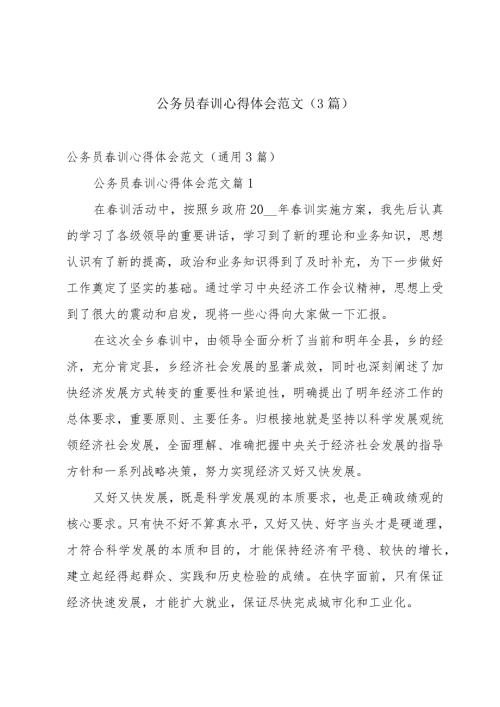 公务员春训心得体会范文（3篇）

公务员春训心得体会范文（通用3篇）

公务员春训心得体会范文篇1

在春训活动中，按照乡政府20__年春训实施方案，我先后认真的学习了各级领导的重要讲话，学习到了新的理论和业务知识，思想认识有了新的提高，政治和业务知识得到了及时补充，为下一步做好工作奠定了坚实的基础。通过学习中央经济工作会议精神，思想上受到了很大的震动和启发，现将一些心得向大家做一下汇报。

在这次全乡春训中，由领导全面分析了当前和明年全县，乡的经济，充分肯定县，乡经济社会发展的显著成效，同时也深刻阐述了加快经济发展方式转变的重要性和紧迫性，明确提出了明年经济工作的总体要求，重要原则、主要任务。归根接地就是坚持以科学发展观统领经济社会发展，全面理解、准确把握中央关于经济社会发展的指导方针和一系列战略决策，努力实现经济又好又快发展。

又好又快发展，既是科学发展观的本质要求，也是正确政绩观的核心要求。只有快不好不算真水平，又好又快、好字当头才是硬道理，才符合科学发展的本质和目的，才能保持经济有平稳、较快的增长，建立起经得起群众、实践和历史检验的成绩。在快字面前，只有保证经济快速发展，才能扩大就业，保证尽快完成城市化和工业化。